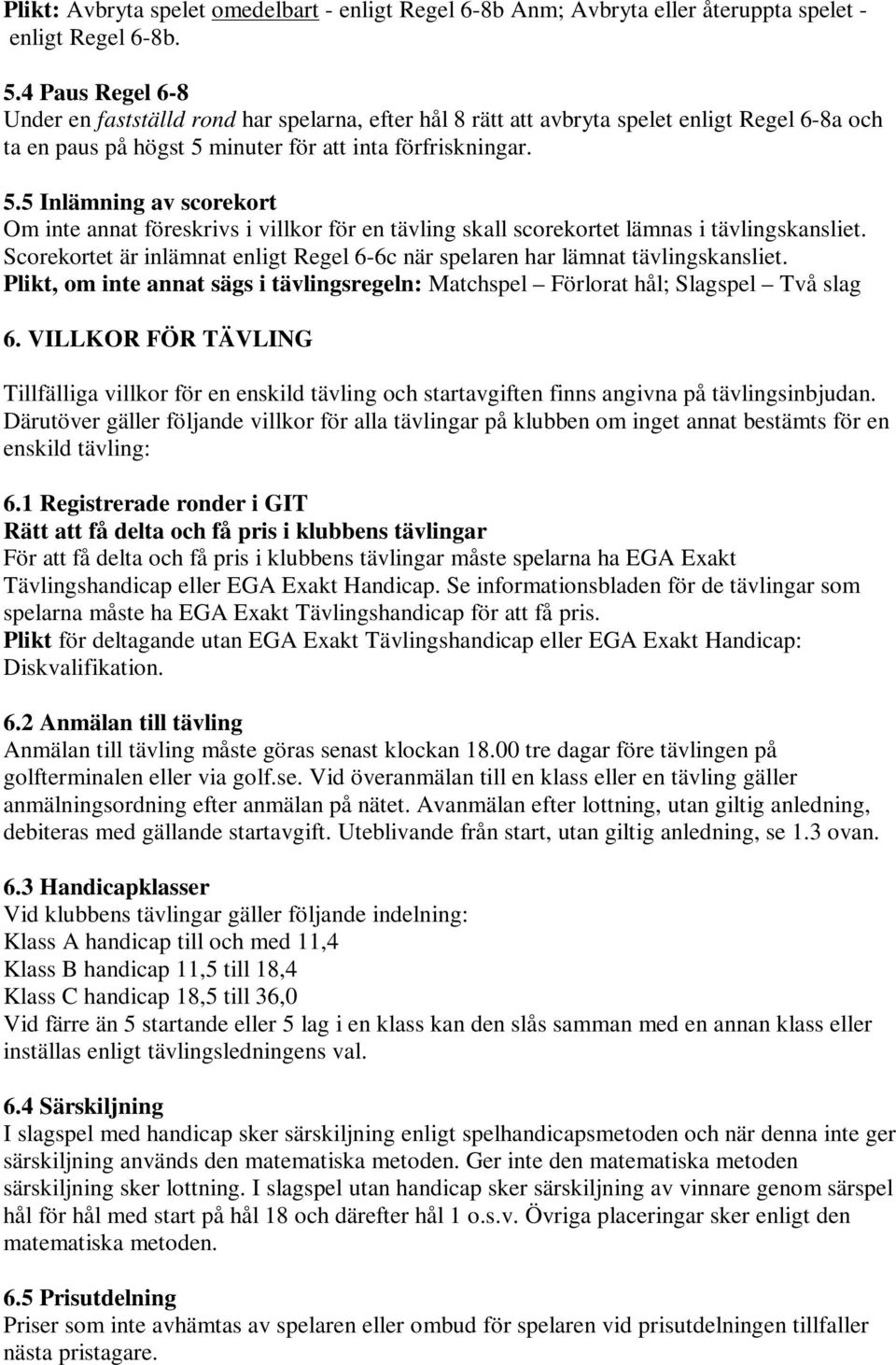 Plikt: Avbryta spelet omedelbart - enligt Regel 6-8b Anm; Avbryta eller återuppta spelet - enligt Regel 6-8b.

5.4 Paus Regel 6-8
Under en fastställd rond har spelarna, efter hål 8 rätt att avbryta spelet enligt Regel 6-8a och ta en paus på högst 5 minuter för att inta förfriskningar.

5.5 Inlämning av scorekort
Om inte annat föreskrivs i villkor för en tävling skall scorekortet lämnas i tävlingskansliet. Scorekortet är inlämnat enligt Regel 6-6c när spelaren har lämnat tävlingskansliet.
Plikt, om inte annat sägs i tävlingsregeln: Matchspel – Förlorat hål; Slagspel – Två slag

6. VILLKOR FÖR TÄVLING

Tillfälliga villkor för en enskild tävling och startavgiften finns angivna på tävlingsinbjudan. Därutöver gäller följande villkor för alla tävlingar på klubben om inget annat bestämts för en enskild tävling:

6.1 Registrerade ronder i GIT
Rätt att få delta och få pris i klubbens tävlingar
För att få delta och få pris i klubbens tävlingar måste spelarna ha EGA Exakt Tävlingshandicap eller EGA Exakt Handicap. Se informationsbladen för de tävlingar som spelarna måste ha EGA Exakt Tävlingshandicap för att få pris.
Plikt för deltagande utan EGA Exakt Tävlingshandicap eller EGA Exakt Handicap: Diskvalifikation.

6.2 Anmälan till tävling
Anmälan till tävling måste göras senast klockan 18.00 tre dagar före tävlingen på golfterminalen eller via golf.se. Vid överanmälan till en klass eller en tävling gäller anmälningsordning efter anmälan på nätet. Avanmälan efter lottning, utan giltig anledning, debiteras med gällande startavgift. Uteblivande från start, utan giltig anledning, se 1.3 ovan.

6.3 Handicapklasser
Vid klubbens tävlingar gäller följande indelning:
Klass A handicap till och med 11,4
Klass B handicap 11,5 till 18,4
Klass C handicap 18,5 till 36,0
Vid färre än 5 startande eller 5 lag i en klass kan den slås samman med en annan klass eller inställas enligt tävlingsledningens val.

6.4 Särskiljning
I slagspel med handicap sker särskiljning enligt spelhandicapsmetoden och när denna inte ger särskiljning används den matematiska metoden. Ger inte den matematiska metoden särskiljning sker lottning. I slagspel utan handicap sker särskiljning av vinnare genom särspel hål för hål med start på hål 18 och därefter hål 1 o.s.v. Övriga placeringar sker enligt den matematiska metoden.

6.5 Prisutdelning
Priser som inte avhämtas av spelaren eller ombud för spelaren vid prisutdelningen tillfaller nästa pristagare.